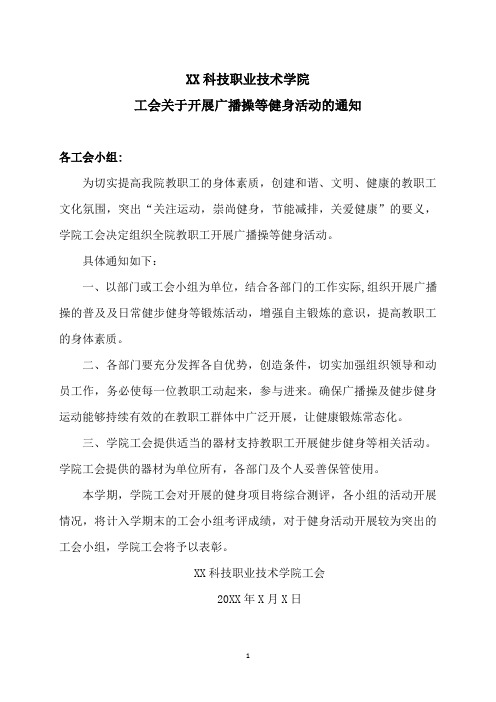 XX 科技职业技术学院

工会关于开展广播操等健身活动的通知

各工会小组：

为切实提高我院教职工的身体素质，创建和谐、文明、健康的教职工文化氛围，突出“关注运动，崇尚健身，节能减排，关爱健康”的要义，学院工会决定组织全院教职工开展广播操等健身活动。

具体通知如下：

一、以部门或工会小组为单位，结合各部门的工作实际,组织开展广播操的普及及日常健步健身等锻炼活动，增强自主锻炼的意识，提高教职工的身体素质。

二、各部门要充分发挥各自优势，创造条件，切实加强组织领导和动员工作，务必使每一位教职工动起来，参与进来。确保广播操及健步健身运动能够持续有效的在教职工群体中广泛开展，让健康锻炼常态化。

三、学院工会提供适当的器材支持教职工开展健步健身等相关活动。学院工会提供的器材为单位所有，各部门及个人妥善保管使用。

本学期，学院工会对开展的健身项目将综合测评，各小组的活动开展情况，将计入学期末的工会小组考评成绩，对于健身活动开展较为突出的工会小组，学院工会将予以表彰。

XX 科技职业技术学院工会

20XX 年 X 月 X 日

1